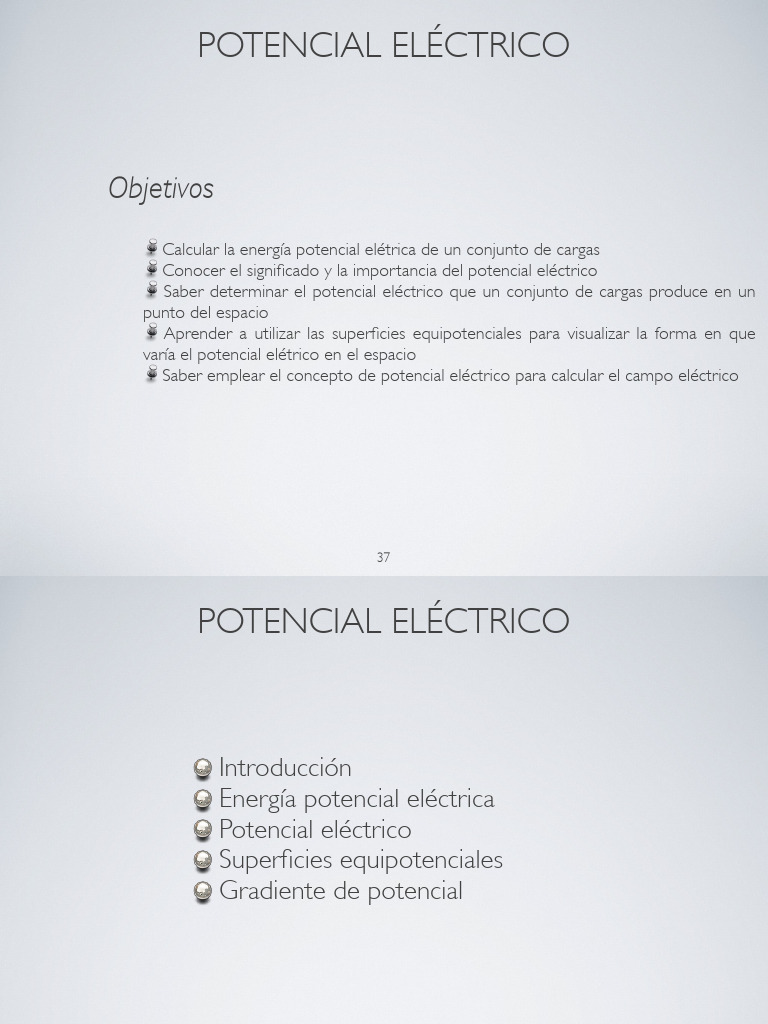 POTENCIAL ELÉCTRICO

Objetivos

Calcular la energía potencial elétrica de un conjunto de cargas
Conocer el significado y la importancia del potencial eléctrico
Saber determinar el potencial eléctrico que un conjunto de cargas produce en un punto del espacio
Aprender a utilizar las superficies equipotenciales para visualizar la forma en que varía el potencial elétrico en el espacio
Saber emplear el concepto de potencial eléctrico para calcular el campo eléctrico

37

POTENCIAL ELÉCTRICO

Introducción
Energía potencial eléctrica
Potencial eléctrico
Superficies equipotenciales
Gradiente de potencial